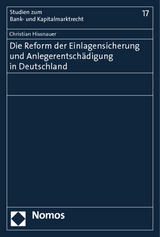 Studien zum
Bank- und Kapitalmarktrecht

17

Christian Hissnauer

Die Reform der Einlagensicherung und Anlegerentschädigung in Deutschland

Nomos